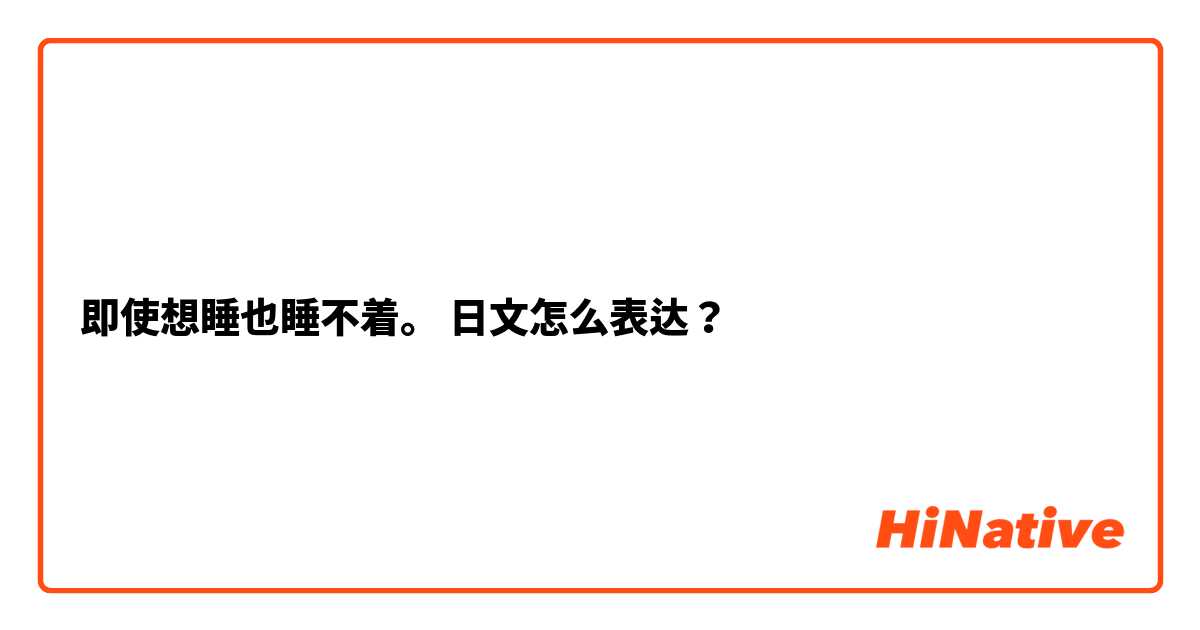 即使想睡也睡不着。 日文怎么表达？

HiNative